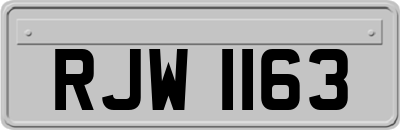 RJW 1163